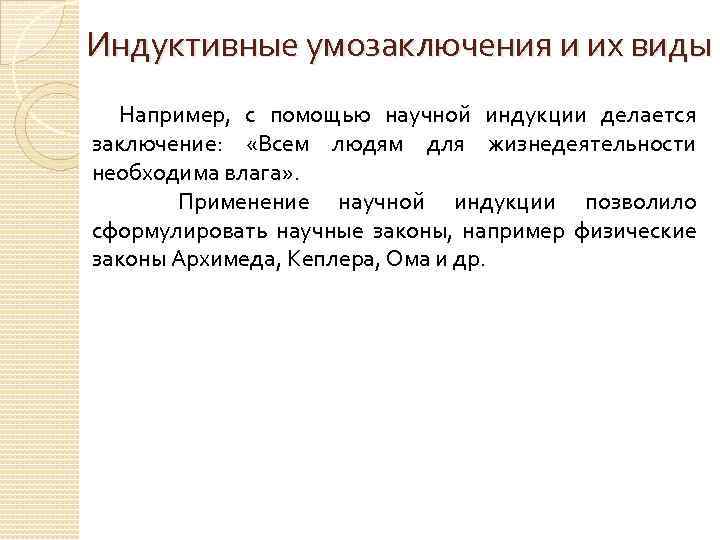 Индуктивные умозаключения и их виды

Например, с помощью научной индукции делается заключение: «Всем людям для жизнедеятельности необходима влага».

Применение научной индукции позволило сформулировать научные законы, например физические законы Архимеда, Кеплера, Ома и др.